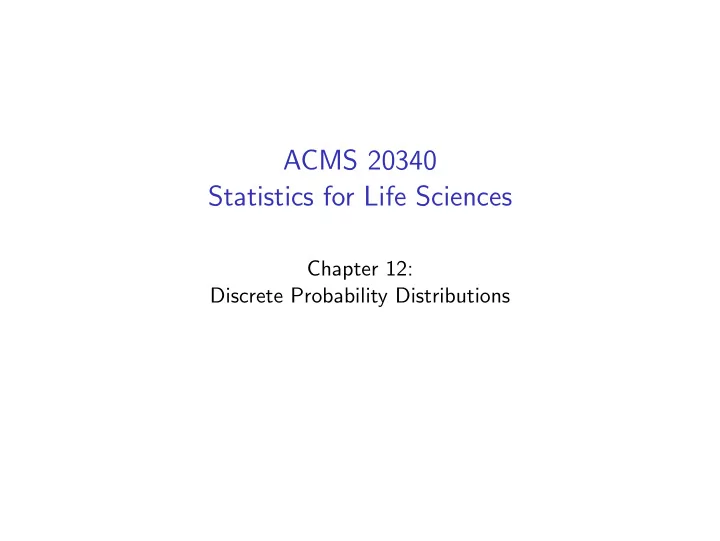 ACMS 20340
Statistics for Life Sciences

Chapter 12:
Discrete Probability Distributions